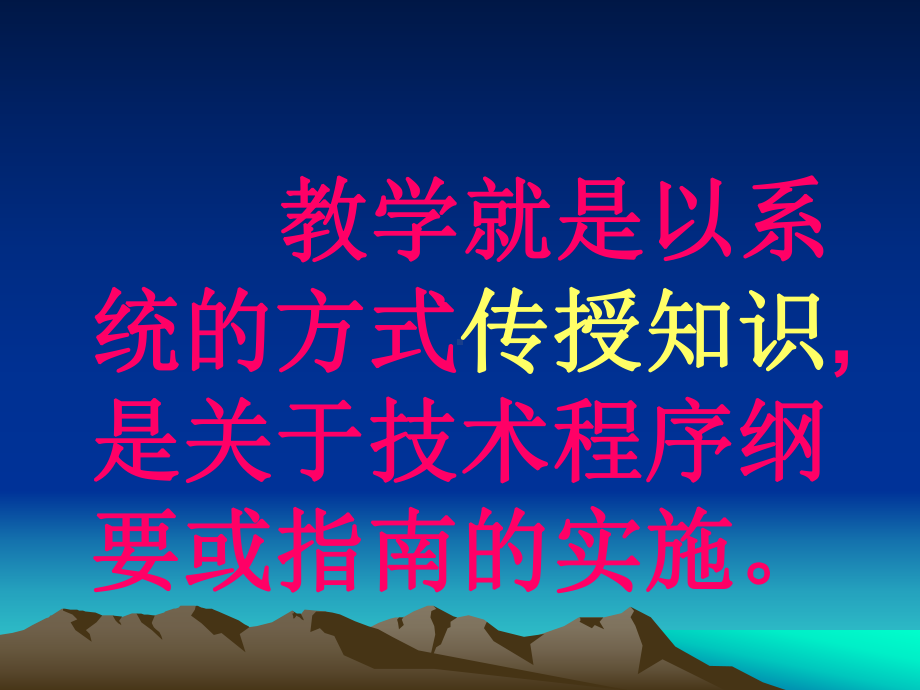 教学就是以系统的方式传授知识,是关于技术程序纲要或指南的实施。